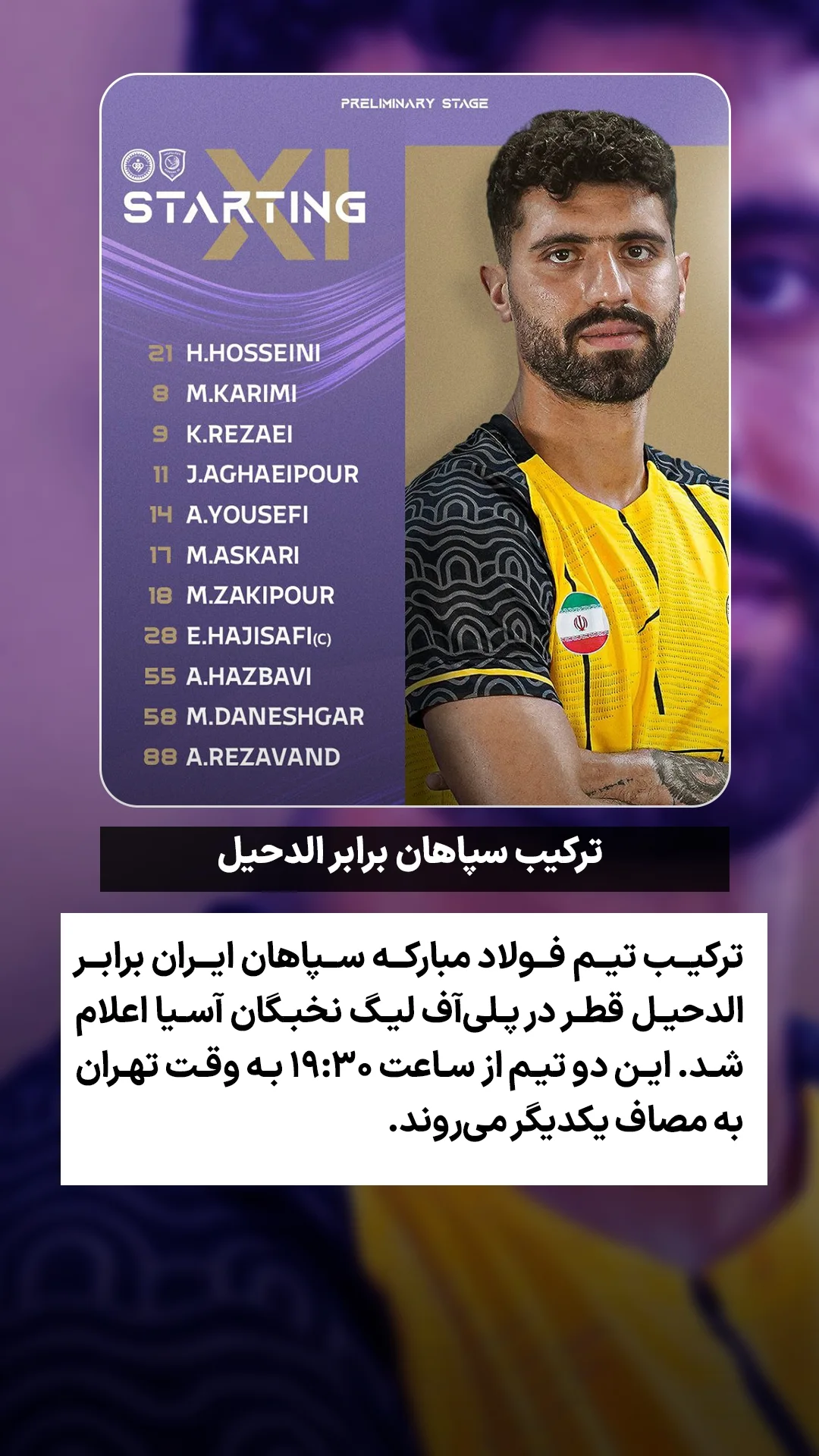 PRELIMINARY STAGE

STARTING XI

21 H.HOSSEINI
8 M.KARIMI
9 K.REZAEI
11 J.AGHAEIPOUR
14 A.YOUSEFI
17 M.ASKARI
18 M.ZAKIPOUR
28 E.HAJISAFI(C)
55 A.HAZBAVI
58 M.DANESHGAR
88 A.REZAVAND

ترکیب سپاهان برابر الدحیل

ترکیب تیم فولاد مبارکه سپاهان ایران برابر الدحیل قطر در پلی‌آف لیگ نخبگان آسیا اعلام شد. این دو تیم از ساعت ۱۹:۳۰ به وقت تهران به مصاف یکدیگر می‌روند.